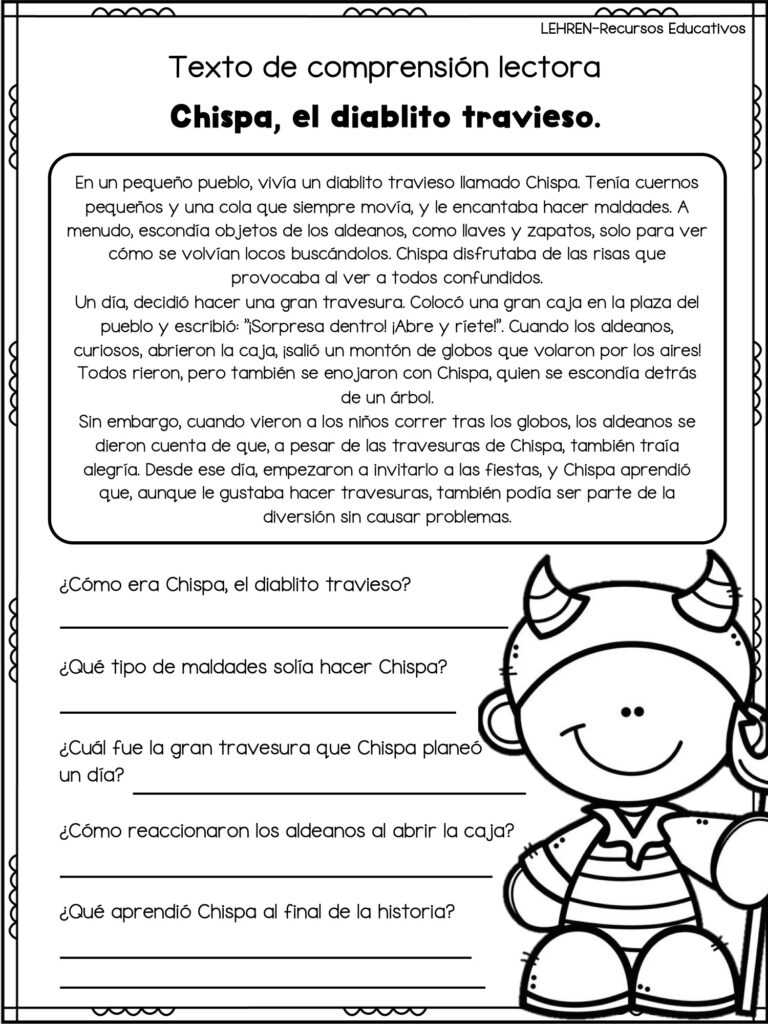 LEHREN-Recursos Educativos

Texto de comprensión lectora

Chispa, el diablito travieso.

En un pequeño pueblo, vivía un diablito travieso llamado Chispa. Tenía cuernos pequeños y una cola que siempre movía, y le encantaba hacer maldades. A menudo, escondía objetos de los aldeanos, como llaves y zapatos, solo para ver cómo se volvían locos buscándolos. Chispa disfrutaba de las risas que provocaba al ver a todos confundidos.

Un día, decidió hacer una gran travesura. Colocó una gran caja en la plaza del pueblo y escribió: "¡Sorpresa dentro! ¡Abre y ríete!". Cuando los aldeanos, curiosos, abrieron la caja, ¡salió un montón de globos que volaron por los aires! Todos rieron, pero también se enojaron con Chispa, quien se escondía detrás de un árbol.

Sin embargo, cuando vieron a los niños correr tras los globos, los aldeanos se dieron cuenta de que, a pesar de las travesuras de Chispa, también traía alegría. Desde ese día, empezaron a invitarlo a las fiestas, y Chispa aprendió que, aunque le gustaba hacer travesuras, también podía ser parte de la diversión sin causar problemas.

¿Cómo era Chispa, el diablito travieso?
____

¿Qué tipo de maldades solía hacer Chispa?
____

¿Cuál fue la gran travesura que Chispa planeó un día? ____

¿Cómo reaccionaron los aldeanos al abrir la caja?
____

¿Qué aprendió Chispa al final de la historia?
____
____